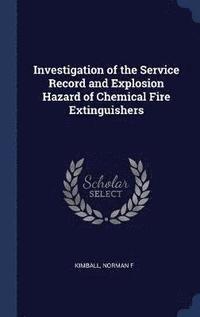 Investigation of the Service Record and Explosion Hazard of Chemical Fire Extinguishers

Scholar
SELECT

KIMBALL, NORMAN F